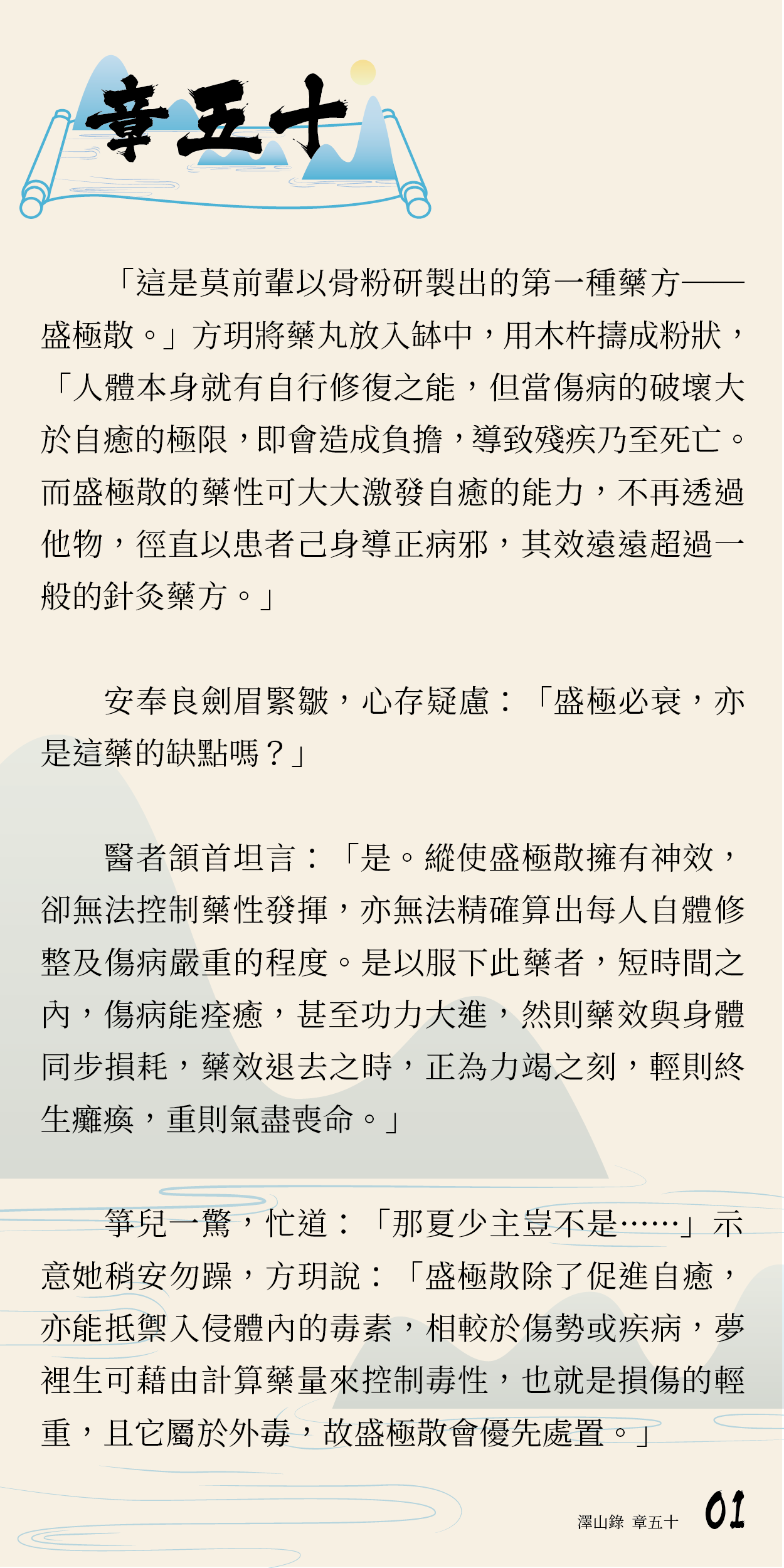 章五十

「這是莫前輩以骨粉研製出的第一種藥方——盛極散。」方玥將藥丸放入缽中，用木杵擣成粉狀，「人體本身就有自行修復之能，但當傷病的破壞大於自癒的極限，即會造成負擔，導致殘疾乃至死亡。而盛極散的藥性可大大激發自癒的能力，不再透過他物，徑直以患者己身導正病邪，其效遠遠超過一般的針灸藥方。」

安奉良劍眉緊皺，心存疑慮：「盛極必衰，亦是這藥的缺點嗎？」

醫者頷首坦言：「是。縱使盛極散擁有神效，卻無法控制藥性發揮，亦無法精確算出每人自體修整及傷病嚴重的程度。是以服下此藥者，短時間之內，傷病能痊癒，甚至功力大進，然則藥效與身體同步損耗，藥效退去之時，正為力竭之刻，輕則終生癱瘓，重則氣盡喪命。」

箏兒一驚，忙道：「那夏少主豈不是……」示意她稍安勿躁，方玥說：「盛極散除了促進自癒，亦能抵禦入侵體內的毒素，相較於傷勢或疾病，夢裡生可藉由計算藥量來控制毒性，也就是損傷的輕重，且它屬於外毒，故盛極散會優先處置。」

澤山錄 章五十 01